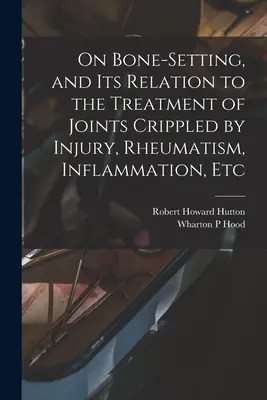 On Bone-Setting, and Its Relation to the Treatment of Joints Crippled by Injury, Rheumatism, Inflammation, Etc

Robert Howard Hutton
Wharton P Hood